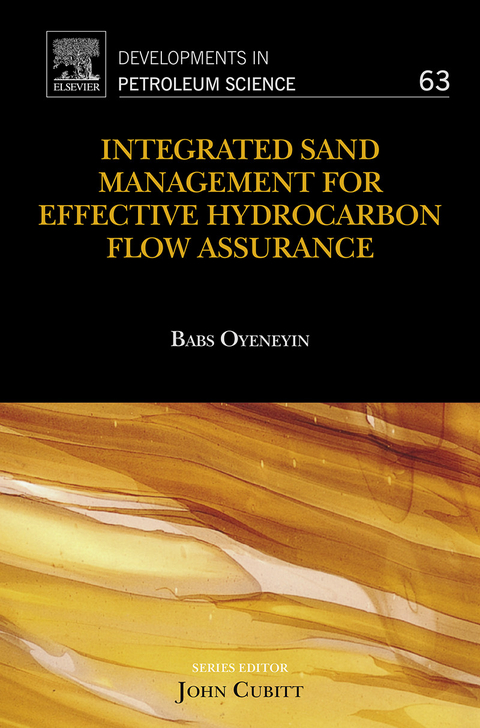 ELSEVIER

DEVELOPMENTS IN
PETROLEUM SCIENCE

63

INTEGRATED SAND MANAGEMENT FOR EFFECTIVE HYDROCARBON FLOW ASSURANCE

BABS OYENEYIN

SERIES EDITOR
JOHN CUBITT